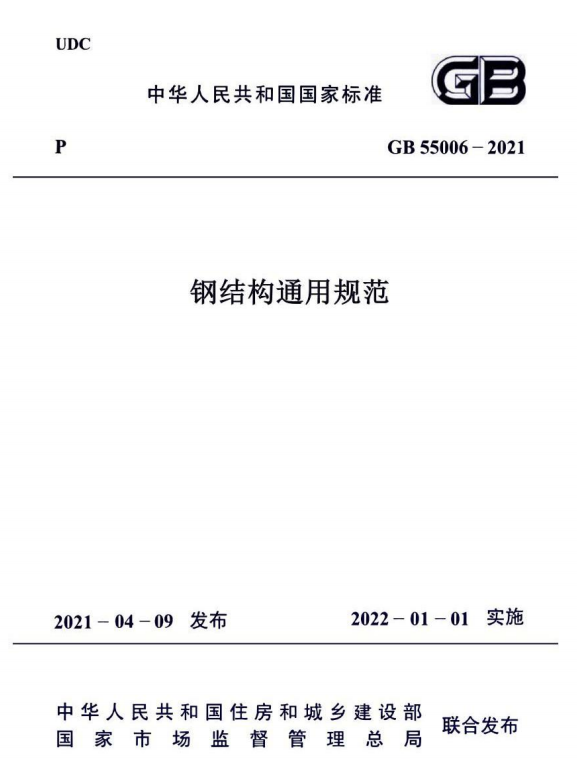 UDC

中华人民共和国国家标准

GB

P

GB 55006－2021

钢结构通用规范

2021－04－09 发布

2022－01－01 实施

中华人民共和国住房和城乡建设部
国家市场监督管理总局

联合发布